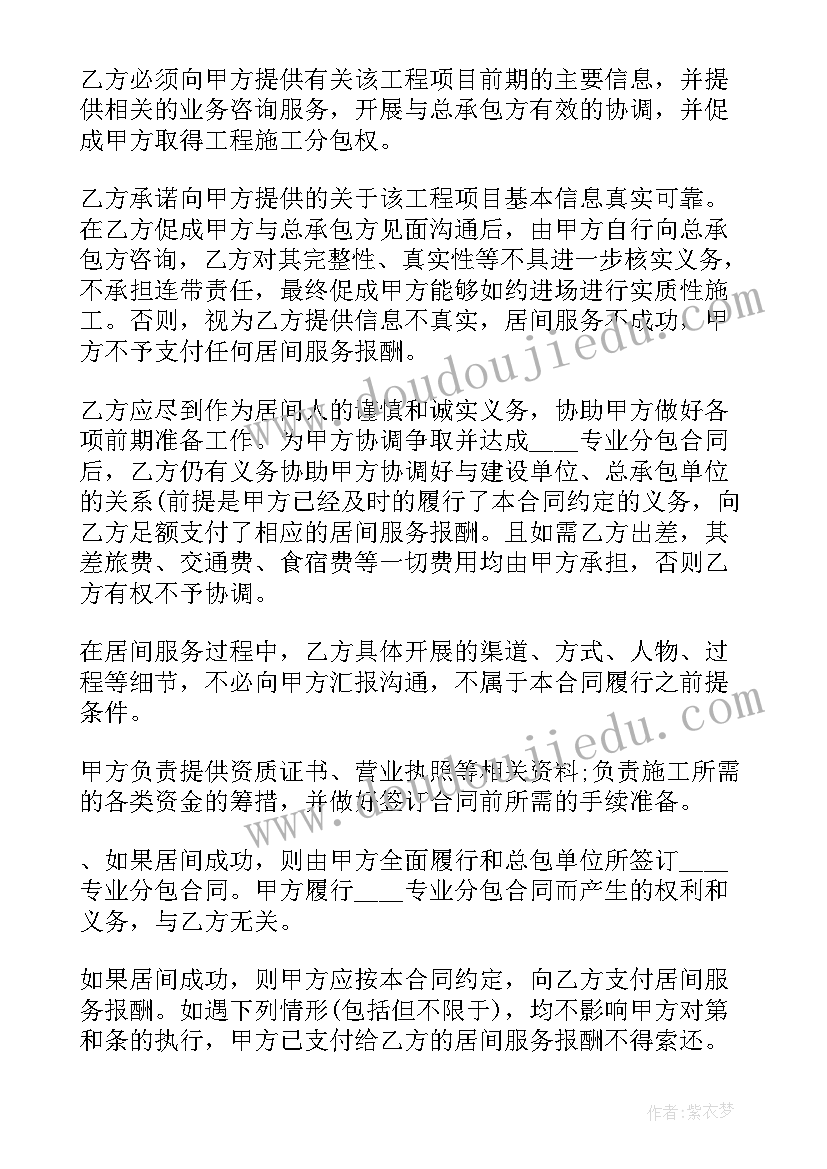 乙方必须向甲方提供有关该工程项目前期的主要信息，并提供相关的业务咨询服务，开展与总承包方有效的协调，并促成甲方取得工程施工分包权。

乙方承诺向甲方提供的关于该工程项目基本信息真实可靠。在乙方促成甲方与总承包方见面沟通后，由甲方自行向总承包方咨询，乙方对其完整性、真实性等不具进一步核实义务，不承担连带责任，最终促成甲方能够如约进场进行实质性施工。否则，视为乙方提供信息不真实，居间服务不成功，甲方不予支付任何居间服务报酬。

乙方应尽到作为居间人的谨慎和诚实义务，协助甲方做好各项前期准备工作。为甲方协调争取并达成____专业分包合同后，乙方仍有义务协助甲方协调好与建设单位、总承包单位的关系(前提是甲方已经及时的履行了本合同约定的义务，向乙方足额支付了相应的居间服务报酬。且如需乙方出差，其差旅费、交通费、食宿费等一切费用均由甲方承担，否则乙方有权不予协调。

在居间服务过程中，乙方具体开展的渠道、方式、人物、过程等细节，不必向甲方汇报沟通，不属于本合同履行之前提条件。

甲方负责提供资质证书、营业执照等相关资料;负责施工所需的各类资金的筹措，并做好签订合同前所需的手续准备。

、如果居间成功，则由甲方全面履行和总包单位所签订____专业分包合同。甲方履行____专业分包合同而产生的权利和义务，与乙方无关。

如果居间成功，则甲方应按本合同约定，向乙方支付居间服务报酬。如遇下列情形(包括但不限于)，均不影响甲方对第和条的执行，甲方已支付给乙方的居间服务报酬不得索还。

www.doudoujiedu.com

www.doudoujiedu.com

作者：紫衣梦